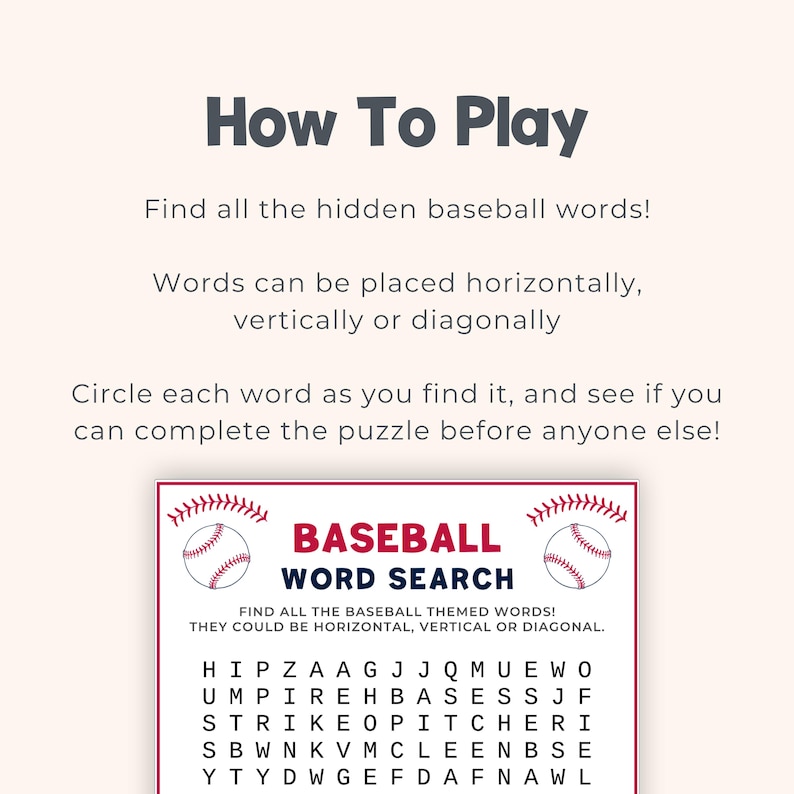 How To Play

Find all the hidden baseball words!

Words can be placed horizontally, vertically or diagonally

Circle each word as you find it, and see if you can complete the puzzle before anyone else!

BASEBALL
WORD SEARCH

FIND ALL THE BASEBALL THEMED WORDS!
THEY COULD BE HORIZONTAL, VERTICAL OR DIAGONAL.

H I P Z A A G J J Q M U E W O
U M P I R E H B A S E S S J F
S T R I K E O P I T C H E R I
S B W N K V M C L E E N B S E
Y T Y D W G E F D A F N A W L